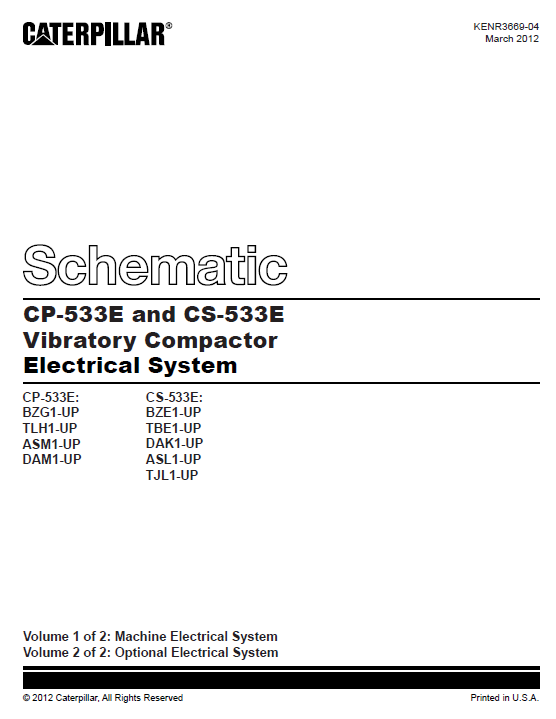 CATERPILLAR®

KENR3669-04
March 2012

Schematic

CP-533E and CS-533E
Vibratory Compactor
Electrical System

CP-533E:
BZG1-UP
TLH1-UP
ASM1-UP
DAM1-UP

CS-533E:
BZE1-UP
TBE1-UP
DAK1-UP
ASL1-UP
TJL1-UP

Volume 1 of 2: Machine Electrical System
Volume 2 of 2: Optional Electrical System

© 2012 Caterpillar, All Rights Reserved

Printed in U.S.A.